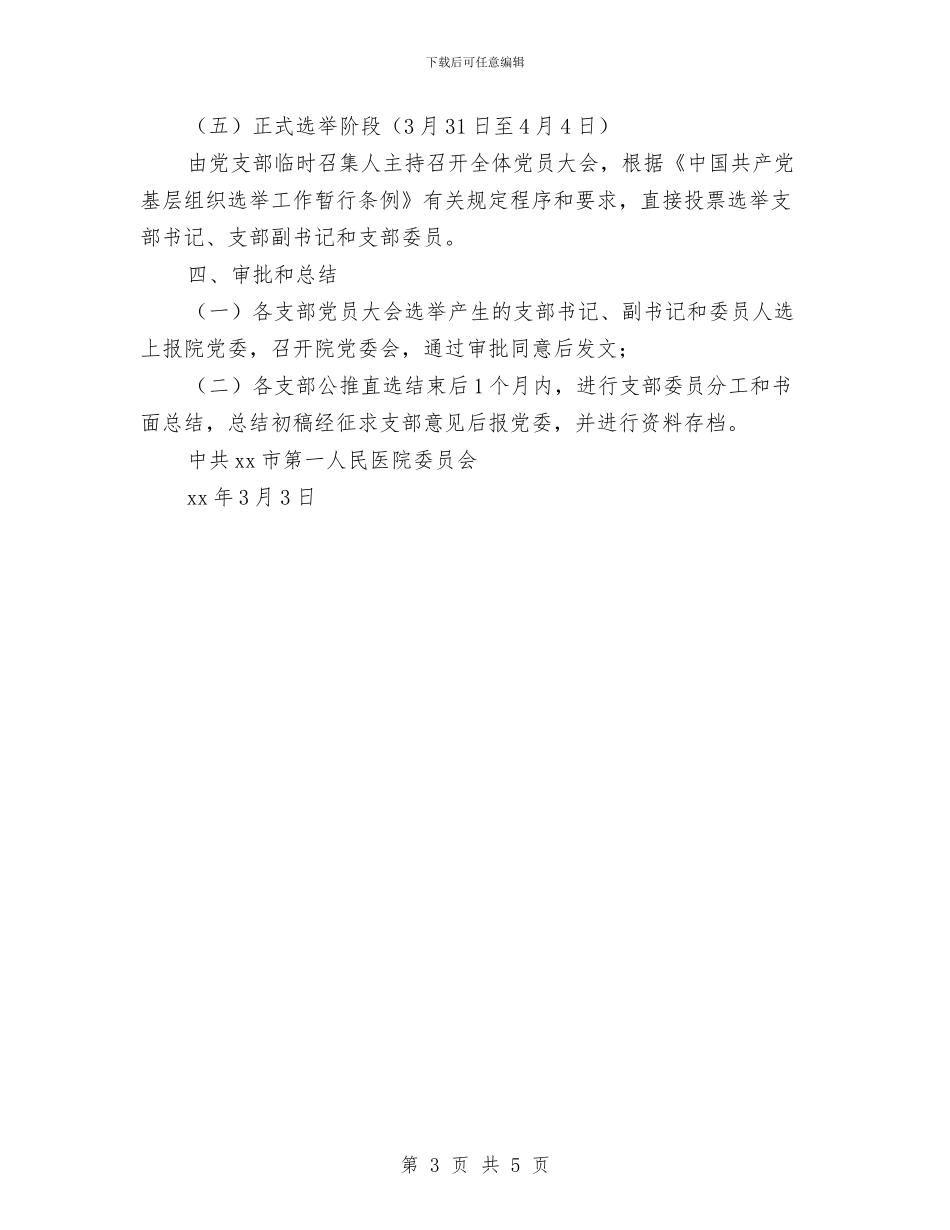 下载后可任意编辑

（五）正式选举阶段（3月31日至4月4日）

由党支部临时召集人主持召开全体党员大会，根据《中国共产党基层组织选举工作暂行条例》有关规定程序和要求，直接投票选举支部书记、支部副书记和支部委员。

四、审批和总结

（一）各支部党员大会选举产生的支部书记、副书记和委员人选上报院党委，召开院党委会，通过审批同意后发文；

（二）各支部公推直选结束后1个月内，进行支部委员分工和书面总结，总结初稿经征求支部意见后报党委，并进行资料存档。

中共xx市第一人民医院委员会

xx年3月3日

第 3 页 共 5 页